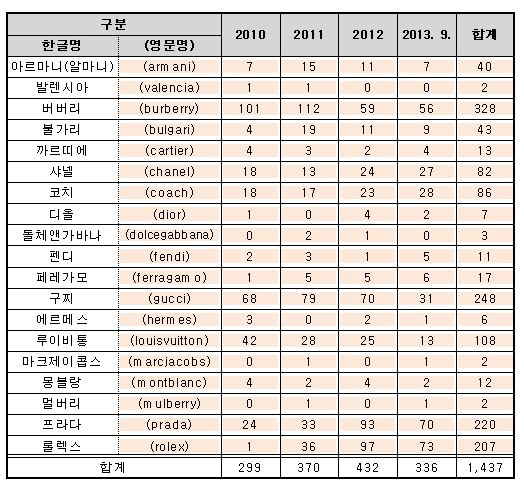 | 구분 | | 2010 | 2011 | 2012 | 2013. 9. | 합계 |
|---|---|---|---|---|---|---|
| 한글명 | (영문명) | | | | | |
| 아르마니(알마니) | (armani) | 7 | 15 | 11 | 7 | 40 |
| 발렌시아 | (valencia) | 1 | 1 | 0 | 0 | 2 |
| 버버리 | (burberry) | 101 | 112 | 59 | 56 | 328 |
| 불가리 | (bulgari) | 4 | 19 | 11 | 9 | 43 |
| 까르띠에 | (cartier) | 4 | 3 | 2 | 4 | 13 |
| 샤넬 | (chanel) | 18 | 13 | 24 | 27 | 82 |
| 코치 | (coach) | 18 | 17 | 23 | 28 | 86 |
| 디올 | (dior) | 1 | 0 | 4 | 2 | 7 |
| 돌체앤가바나 | (dolcegabbana) | 0 | 2 | 1 | 0 | 3 |
| 펜디 | (fendi) | 2 | 3 | 1 | 5 | 11 |
| 페레가모 | (ferragamo) | 1 | 5 | 5 | 6 | 17 |
| 구찌 | (gucci) | 68 | 79 | 70 | 31 | 248 |
| 에르메스 | (hermes) | 3 | 0 | 2 | 1 | 6 |
| 루이비통 | (louisvuitton) | 42 | 28 | 25 | 13 | 108 |
| 마크제이콥스 | (marcjacobs) | 0 | 1 | 0 | 1 | 2 |
| 몽블랑 | (montblanc) | 4 | 2 | 4 | 2 | 12 |
| 멀버리 | (mulberry) | 0 | 1 | 0 | 1 | 2 |
| 프라다 | (prada) | 24 | 33 | 93 | 70 | 220 |
| 롤렉스 | (rolex) | 1 | 36 | 97 | 73 | 207 |
| 합계 | | 299 | 370 | 432 | 336 | 1,437 |